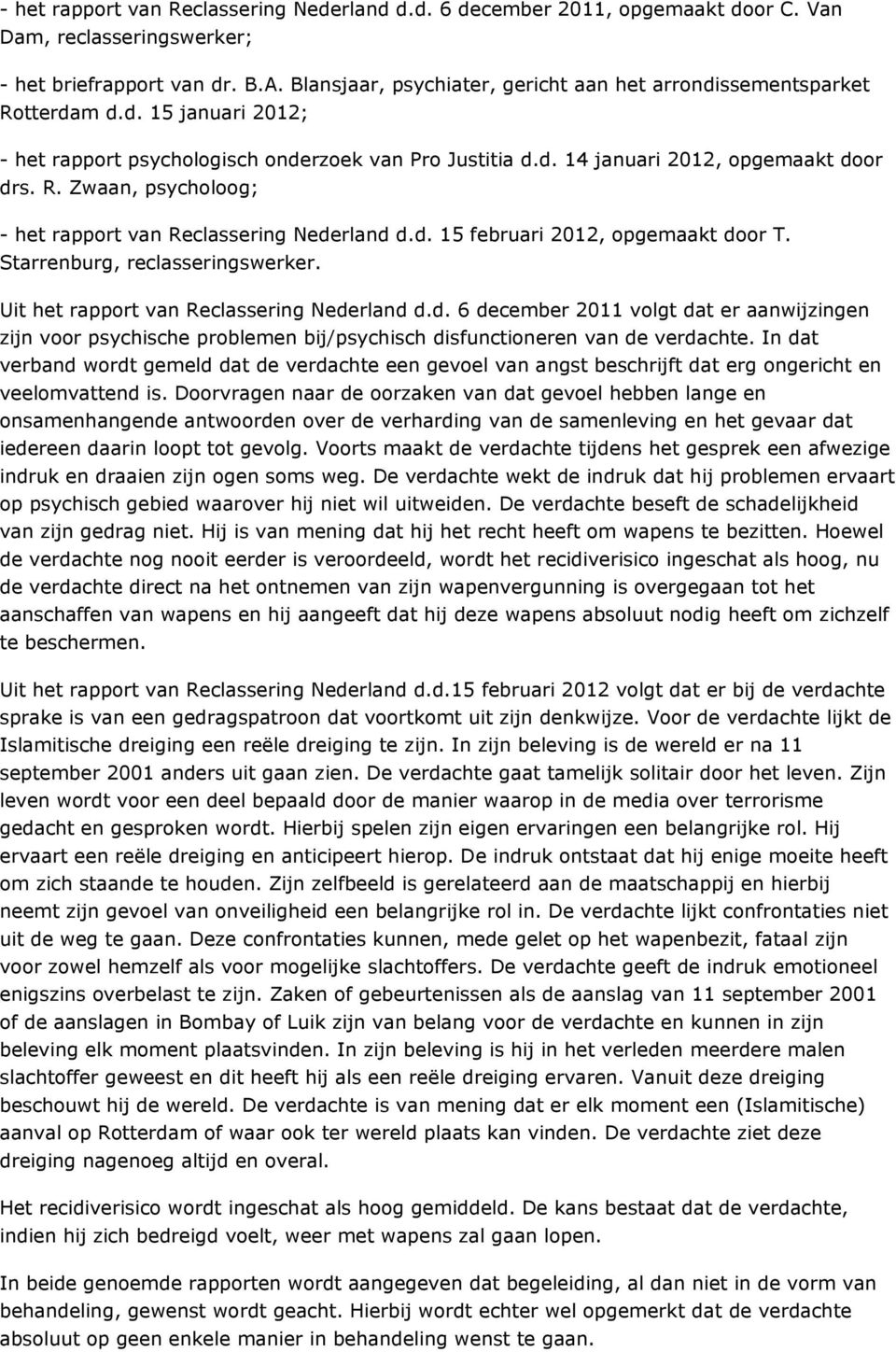 - het rapport van Reclassering Nederland d.d. 6 december 2011, opgemaakt door C. Van Dam, reclasseringswerker;

- het briefrapport van dr. B.A. Blansjaar, psychiater, gericht aan het arrondissementsparket Rotterdam d.d. 15 januari 2012;

- het rapport psychologisch onderzoek van Pro Justitia d.d. 14 januari 2012, opgemaakt door drs. R. Zwaan, psycholoog;

- het rapport van Reclassering Nederland d.d. 15 februari 2012, opgemaakt door T. Starrenburg, reclasseringswerker.

Uit het rapport van Reclassering Nederland d.d. 6 december 2011 volgt dat er aanwijzingen zijn voor psychische problemen bij/psychisch disfunctioneren van de verdachte. In dat verband wordt gemeld dat de verdachte een gevoel van angst beschrijft dat erg ongericht en veelomvattend is. Doorvragen naar de oorzaken van dat gevoel hebben lange en onsamenhangende antwoorden over de verharding van de samenleving en het gevaar dat iedereen daarin loopt tot gevolg. Voorts maakt de verdachte tijdens het gesprek een afwezige indruk en draaien zijn ogen soms weg. De verdachte wekt de indruk dat hij problemen ervaart op psychisch gebied waarover hij niet wil uitweiden. De verdachte beseft de schadelijkheid van zijn gedrag niet. Hij is van mening dat hij het recht heeft om wapens te bezitten. Hoewel de verdachte nog nooit eerder is veroordeeld, wordt het recidiverisico ingeschat als hoog, nu de verdachte direct na het ontnemen van zijn wapenvergunning is overgegaan tot het aanschaffen van wapens en hij aangeeft dat hij deze wapens absoluut nodig heeft om zichzelf te beschermen.

Uit het rapport van Reclassering Nederland d.d.15 februari 2012 volgt dat er bij de verdachte sprake is van een gedragspatroon dat voortkomt uit zijn denkwijze. Voor de verdachte lijkt de Islamitische dreiging een reële dreiging te zijn. In zijn beleving is de wereld er na 11 september 2001 anders uit gaan zien. De verdachte gaat tamelijk solitair door het leven. Zijn leven wordt voor een deel bepaald door de manier waarop in de media over terrorisme gedacht en gesproken wordt. Hierbij spelen zijn eigen ervaringen een belangrijke rol. Hij ervaart een reële dreiging en anticipeert hierop. De indruk ontstaat dat hij enige moeite heeft om zich staande te houden. Zijn zelfbeeld is gerelateerd aan de maatschappij en hierbij neemt zijn gevoel van onveiligheid een belangrijke rol in. De verdachte lijkt confrontaties niet uit de weg te gaan. Deze confrontaties kunnen, mede gelet op het wapenbezit, fataal zijn voor zowel hemzelf als voor mogelijke slachtoffers. De verdachte geeft de indruk emotioneel enigszins overbelast te zijn. Zaken of gebeurtenissen als de aanslag van 11 september 2001 of de aanslagen in Bombay of Luik zijn van belang voor de verdachte en kunnen in zijn beleving elk moment plaatsvinden. In zijn beleving is hij in het verleden meerdere malen slachtoffer geweest en dit heeft hij als een reële dreiging ervaren. Vanuit deze dreiging beschouwt hij de wereld. De verdachte is van mening dat er elk moment een (Islamitische) aanval op Rotterdam of waar ook ter wereld plaats kan vinden. De verdachte ziet deze dreiging nagenoeg altijd en overal.

Het recidiverisico wordt ingeschat als hoog gemiddeld. De kans bestaat dat de verdachte, indien hij zich bedreigd voelt, weer met wapens zal gaan lopen.

In beide genoemde rapporten wordt aangegeven dat begeleiding, al dan niet in de vorm van behandeling, gewenst wordt geacht. Hierbij wordt echter wel opgemerkt dat de verdachte absoluut op geen enkele manier in behandeling wenst te gaan.